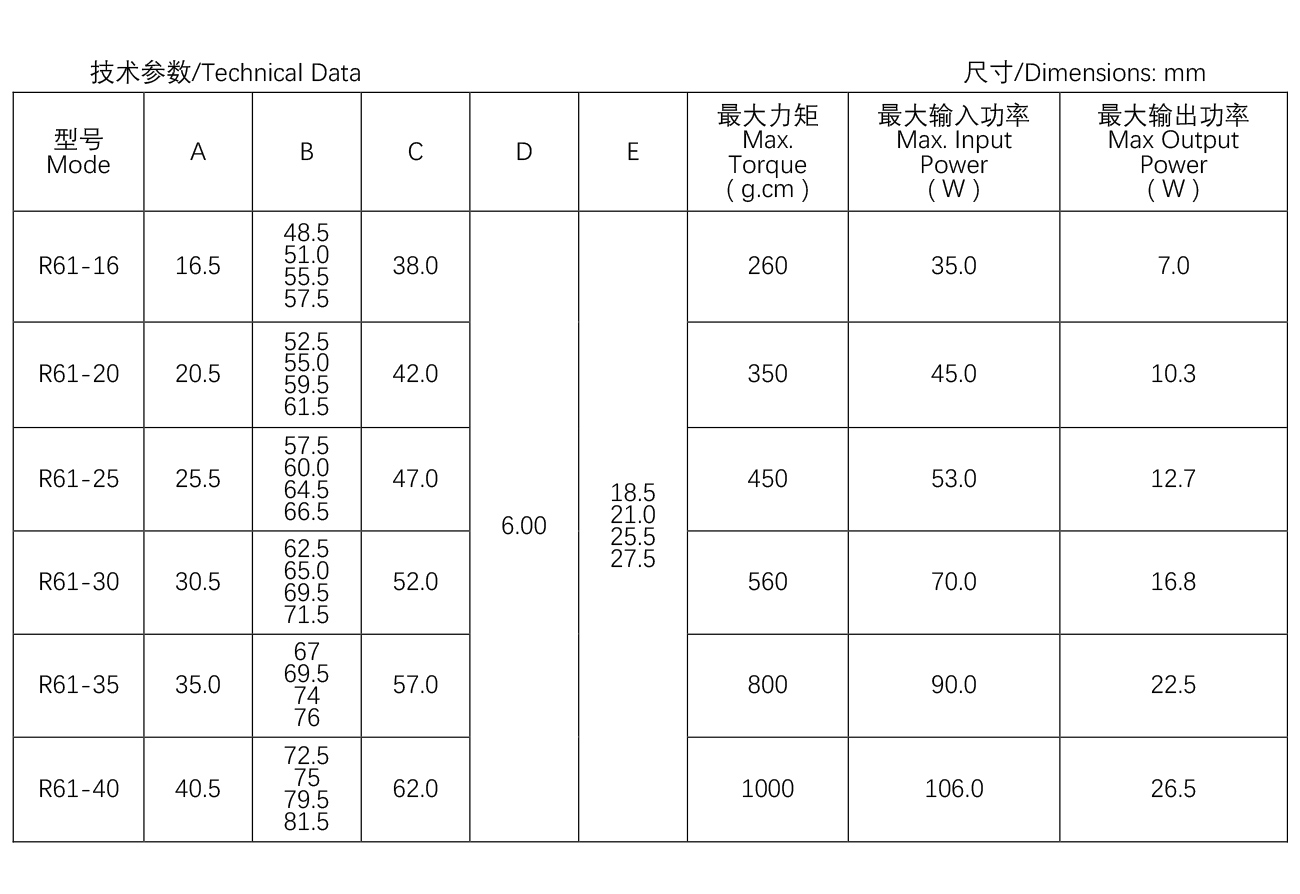 技术参数/Technical Data

尺寸/Dimensions: mm

| 型号 Mode | A | B | C | D | E | 最大力矩 Max. Torque ( g.cm ) | 最大输入功率 Max. Input Power ( W ) | 最大输出功率 Max Output Power ( W ) |
|---|---|---|---|---|---|---|---|---|
| R61-16 | 16.5 | 48.5 51.0 55.5 57.5 | 38.0 | 6.00 | 18.5 21.0 25.5 27.5 | 260 | 35.0 | 7.0 |
| R61-20 | 20.5 | 52.5 55.0 59.5 61.5 | 42.0 | | | 350 | 45.0 | 10.3 |
| R61-25 | 25.5 | 57.5 60.0 64.5 66.5 | 47.0 | | | 450 | 53.0 | 12.7 |
| R61-30 | 30.5 | 62.5 65.0 69.5 71.5 | 52.0 | | | 560 | 70.0 | 16.8 |
| R61-35 | 35.0 | 67 69.5 74 76 | 57.0 | | | 800 | 90.0 | 22.5 |
| R61-40 | 40.5 | 72.5 75 79.5 81.5 | 62.0 | | | 1000 | 106.0 | 26.5 |